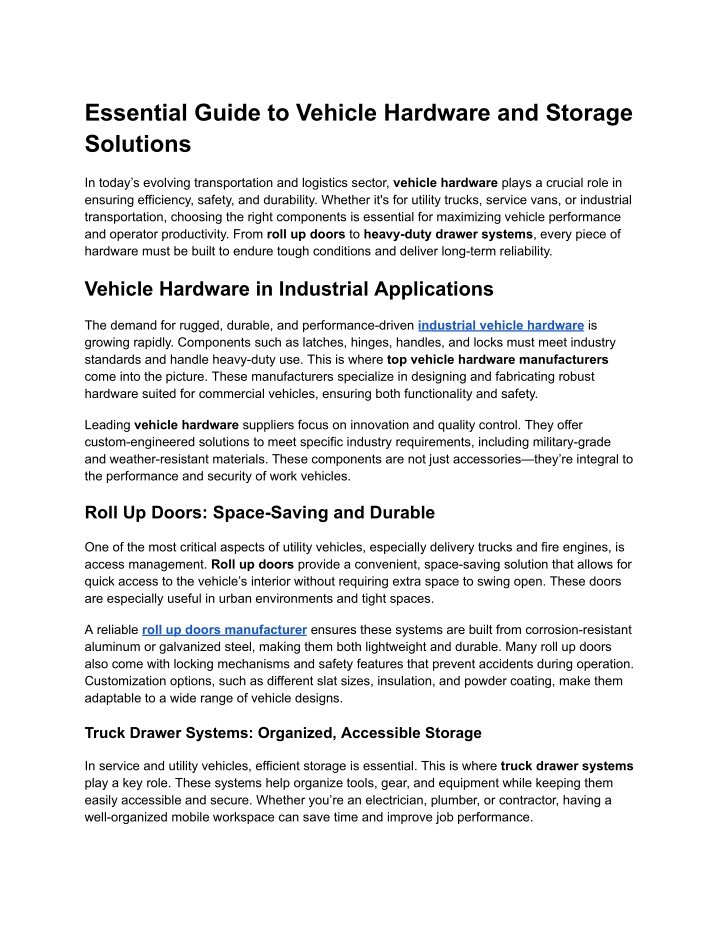 Essential Guide to Vehicle Hardware and Storage Solutions

In today's evolving transportation and logistics sector, vehicle hardware plays a crucial role in ensuring efficiency, safety, and durability. Whether it's for utility trucks, service vans, or industrial transportation, choosing the right components is essential for maximizing vehicle performance and operator productivity. From roll up doors to heavy-duty drawer systems, every piece of hardware must be built to endure tough conditions and deliver long-term reliability.

Vehicle Hardware in Industrial Applications

The demand for rugged, durable, and performance-driven industrial vehicle hardware is growing rapidly. Components such as latches, hinges, handles, and locks must meet industry standards and handle heavy-duty use. This is where top vehicle hardware manufacturers come into the picture. These manufacturers specialize in designing and fabricating robust hardware suited for commercial vehicles, ensuring both functionality and safety.

Leading vehicle hardware suppliers focus on innovation and quality control. They offer custom-engineered solutions to meet specific industry requirements, including military-grade and weather-resistant materials. These components are not just accessories—they're integral to the performance and security of work vehicles.

Roll Up Doors: Space-Saving and Durable

One of the most critical aspects of utility vehicles, especially delivery trucks and fire engines, is access management. Roll up doors provide a convenient, space-saving solution that allows for quick access to the vehicle's interior without requiring extra space to swing open. These doors are especially useful in urban environments and tight spaces.

A reliable roll up doors manufacturer ensures these systems are built from corrosion-resistant aluminum or galvanized steel, making them both lightweight and durable. Many roll up doors also come with locking mechanisms and safety features that prevent accidents during operation. Customization options, such as different slat sizes, insulation, and powder coating, make them adaptable to a wide range of vehicle designs.

Truck Drawer Systems: Organized, Accessible Storage

In service and utility vehicles, efficient storage is essential. This is where truck drawer systems play a key role. These systems help organize tools, gear, and equipment while keeping them easily accessible and secure. Whether you're an electrician, plumber, or contractor, having a well-organized mobile workspace can save time and improve job performance.